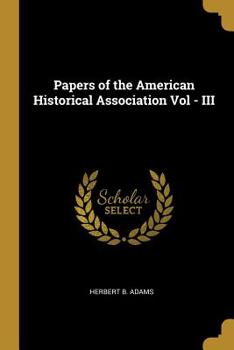 Papers of the American Historical Association Vol - III

Scholar
SELECT

HERBERT B. ADAMS